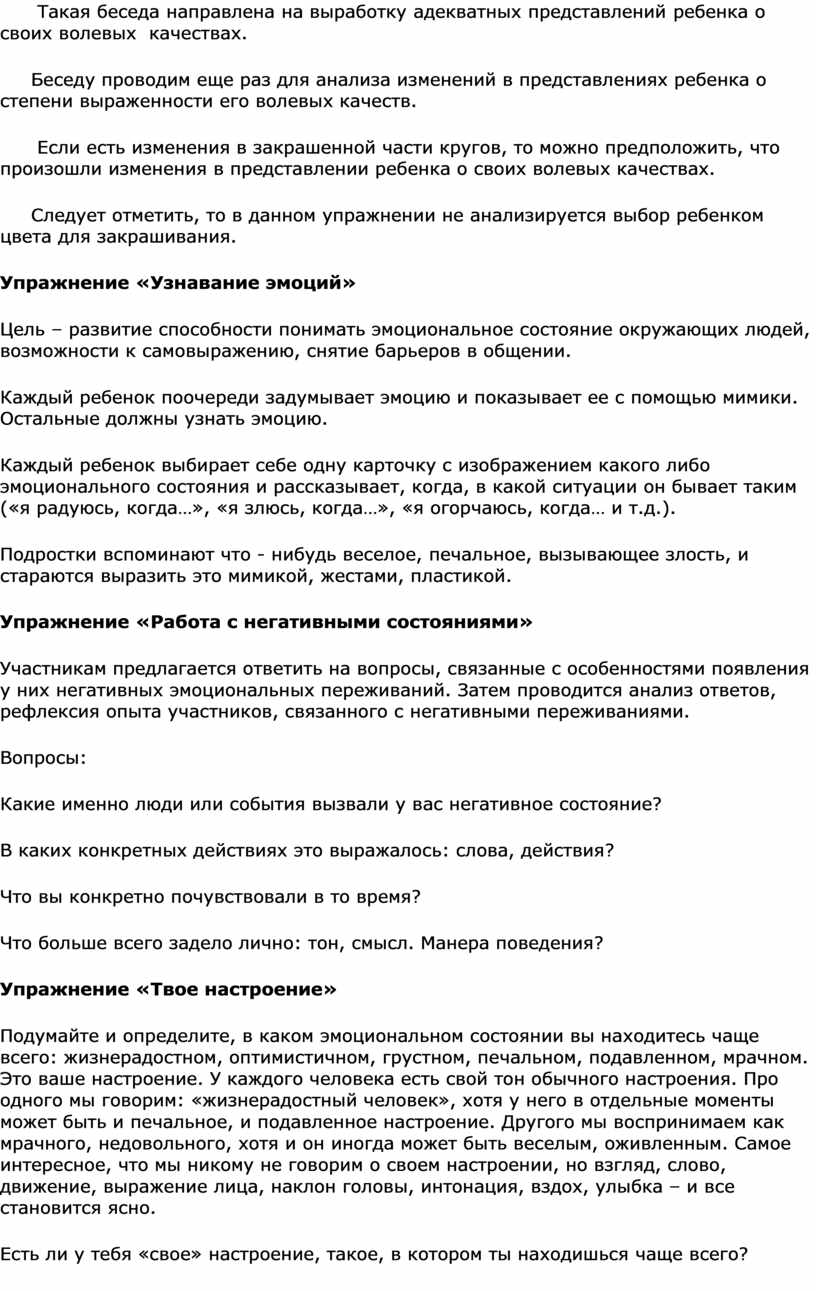 Такая беседа направлена на выработку адекватных представлений ребенка о своих волевых качествах.

Беседу проводим еще раз для анализа изменений в представлениях ребенка о степени выраженности его волевых качеств.

Если есть изменения в закрашенной части кругов, то можно предположить, что произошли изменения в представлении ребенка о своих волевых качествах.

Следует отметить, то в данном упражнении не анализируется выбор ребенком цвета для закрашивания.

Упражнение «Узнавание эмоций»

Цель – развитие способности понимать эмоциональное состояние окружающих людей, возможности к самовыражению, снятие барьеров в общении.

Каждый ребенок поочереди задумывает эмоцию и показывает ее с помощью мимики. Остальные должны узнать эмоцию.

Каждый ребенок выбирает себе одну карточку с изображением какого либо эмоционального состояния и рассказывает, когда, в какой ситуации он бывает таким («я радуюсь, когда…», «я злюсь, когда…», «я огорчаюсь, когда… и т.д.).

Подростки вспоминают что - нибудь веселое, печальное, вызывающее злость, и стараются выразить это мимикой, жестами, пластикой.

Упражнение «Работа с негативными состояниями»

Участникам предлагается ответить на вопросы, связанные с особенностями появления у них негативных эмоциональных переживаний. Затем проводится анализ ответов, рефлексия опыта участников, связанного с негативными переживаниями.

Вопросы:

Какие именно люди или события вызвали у вас негативное состояние?

В каких конкретных действиях это выражалось: слова, действия?

Что вы конкретно почувствовали в то время?

Что больше всего задело лично: тон, смысл. Манера поведения?

Упражнение «Твое настроение»

Подумайте и определите, в каком эмоциональном состоянии вы находитесь чаще всего: жизнерадостном, оптимистичном, грустном, печальном, подавленном, мрачном. Это ваше настроение. У каждого человека есть свой тон обычного настроения. Про одного мы говорим: «жизнерадостный человек», хотя у него в отдельные моменты может быть и печальное, и подавленное настроение. Другого мы воспринимаем как мрачного, недовольного, хотя и он иногда может быть веселым, оживленным. Самое интересное, что мы никому не говорим о своем настроении, но взгляд, слово, движение, выражение лица, наклон головы, интонация, вздох, улыбка – и все становится ясно.

Есть ли у тебя «свое» настроение, такое, в котором ты находишься чаще всего?